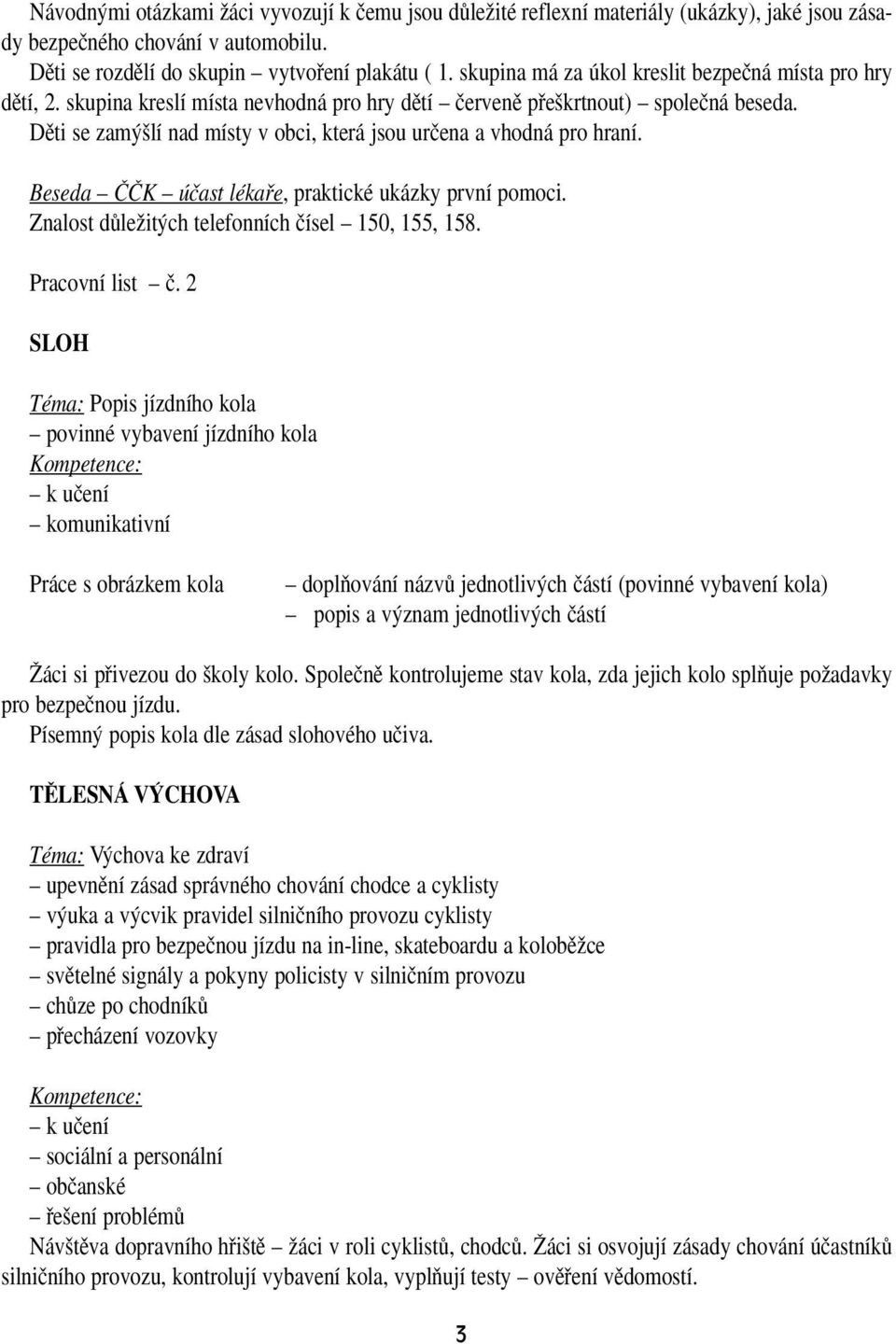 Návodnými otázkami žáci vyvozují k čemu jsou důležité reflexní materiály (ukázky), jaké jsou zásady bezpečného chování v automobilu.
Děti se rozdělí do skupin – vytvoření plakátu ( 1. skupina má za úkol kreslit bezpečná místa pro hry dětí, 2. skupina kreslí místa nevhodná pro hry dětí – červeně přeškrtnout) – společná beseda.
Děti se zamýšlí nad místy v obci, která jsou určena a vhodná pro hraní.

Beseda – ČČK – účast lékaře, praktické ukázky první pomoci.
Znalost důležitých telefonních čísel – 150, 155, 158.

Pracovní list – č. 2

SLOH

Téma: Popis jízdního kola
– povinné vybavení jízdního kola
Kompetence:
– k učení
– komunikativní

Práce s obrázkem kola – doplňování názvů jednotlivých částí (povinné vybavení kola)
– popis a význam jednotlivých částí

Žáci si přivezou do školy kolo. Společně kontrolujeme stav kola, zda jejich kolo splňuje požadavky pro bezpečnou jízdu.
Písemný popis kola dle zásad slohového učiva.

TĚLESNÁ VÝCHOVA

Téma: Výchova ke zdraví
– upevnění zásad správného chování chodce a cyklisty
– výuka a výcvik pravidel silničního provozu cyklisty
– pravidla pro bezpečnou jízdu na in-line, skateboardu a koloběžce
– světelné signály a pokyny policisty v silničním provozu
– chůze po chodníků
– přecházení vozovky

Kompetence:
– k učení
– sociální a personální
– občanské
– řešení problémů
Návštěva dopravního hřiště – žáci v roli cyklistů, chodců. Žáci si osvojují zásady chování účastníků silničního provozu, kontrolují vybavení kola, vyplňují testy – ověření vědomostí.

3